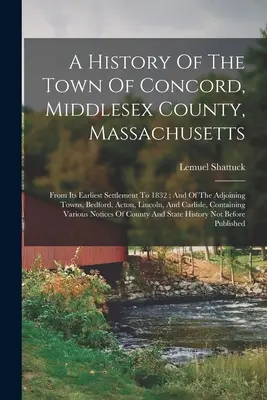 A History Of The Town Of Concord, Middlesex County, Massachusetts

Lemuel Shattuck

From Its Earliest Settlement To 1832 : And Of The Adjoining Towns, Bedford, Acton, Lincoln, And Carlisle, Containing Various Notices Of County And State History Not Before Published